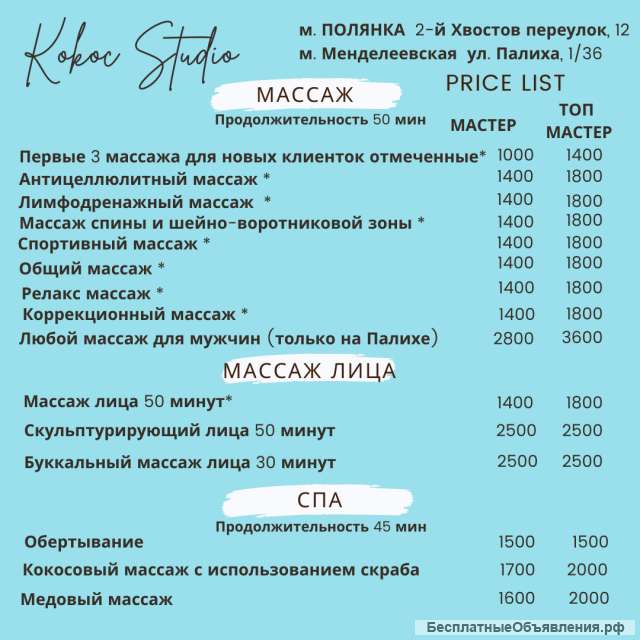 Kokoc Studio

м. ПОЛЯНКА 2-й Хвостов переулок, 12
м. Менделеевская ул. Палиха, 1/36

PRICE LIST

МАССАЖ

Продолжительность 50 мин

| | МАСТЕР | ТОП МАСТЕР |
|---|---|---|
| Первые 3 массажа для новых клиенток отмеченные* | 1000 | 1400 |
| Антицеллюлитный массаж * | 1400 | 1800 |
| Лимфодренажный массаж * | 1400 | 1800 |
| Массаж спины и шейно-воротниковой зоны * | 1400 | 1800 |
| Спортивный массаж * | 1400 | 1800 |
| Общий массаж * | 1400 | 1800 |
| Релакс массаж * | 1400 | 1800 |
| Коррекционный массаж * | 1400 | 1800 |
| Любой массаж для мужчин (только на Палихе) | 2800 | 3600 |

МАССАЖ ЛИЦА

| | | |
|---|---|---|
| Массаж лица 50 минут* | 1400 | 1800 |
| Скульптурирующий лица 50 минут | 2500 | 2500 |
| Буккальный массаж лица 30 минут | 2500 | 2500 |

СПА

Продолжительность 45 мин

| | | |
|---|---|---|
| Обертывание | 1500 | 1500 |
| Кокосовый массаж с использованием скраба | 1700 | 2000 |
| Медовый массаж | 1600 | 2000 |

БесплатныеОбъявления.рф